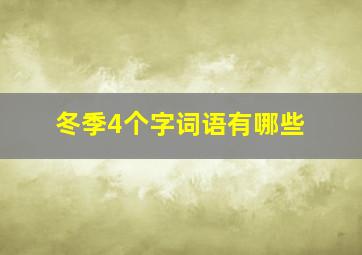 冬季4个字词语有哪些